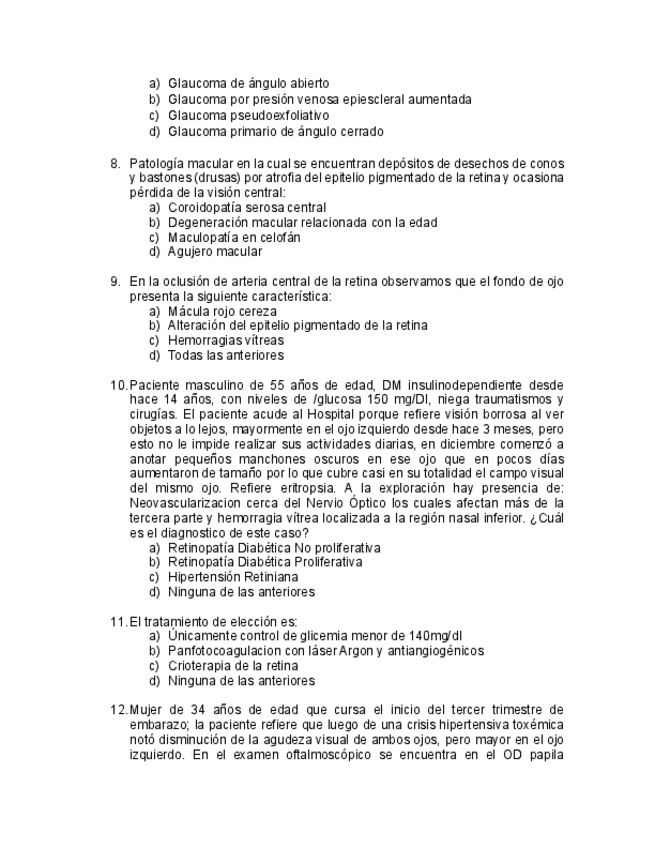 a) Glaucoma de ángulo abierto
b) Glaucoma por presión venosa epiescleral aumentada
c) Glaucoma pseudoexfoliativo
d) Glaucoma primario de ángulo cerrado

8. Patología macular en la cual se encuentran depósitos de desechos de conos y bastones (drusas) por atrofia del epitelio pigmentado de la retina y ocasiona pérdida de la visión central:
a) Coroidopatía serosa central
b) Degeneración macular relacionada con la edad
c) Maculopatía en celofán
d) Agujero macular

9. En la oclusión de arteria central de la retina observamos que el fondo de ojo presenta la siguiente característica:
a) Mácula rojo cereza
b) Alteración del epitelio pigmentado de la retina
c) Hemorragias vítreas
d) Todas las anteriores

10. Paciente masculino de 55 años de edad, DM insulinodependiente desde hace 14 años, con niveles de /glucosa 150 mg/Dl, niega traumatismos y cirugías. El paciente acude al Hospital porque refiere visión borrosa al ver objetos a lo lejos, mayormente en el ojo izquierdo desde hace 3 meses, pero esto no le impide realizar sus actividades diarias, en diciembre comenzó a anotar pequeños manchones oscuros en ese ojo que en pocos días aumentaron de tamaño por lo que cubre casi en su totalidad el campo visual del mismo ojo. Refiere eritropsia. A la exploración hay presencia de: Neovascularizacion cerca del Nervio Óptico los cuales afectan más de la tercera parte y hemorragia vítrea localizada a la región nasal inferior. ¿Cuál es el diagnostico de este caso?
a) Retinopatía Diabética No proliferativa
b) Retinopatía Diabética Proliferativa
c) Hipertensión Retiniana
d) Ninguna de las anteriores

11. El tratamiento de elección es:
a) Únicamente control de glicemia menor de 140mg/dl
b) Panfotocoagulacion con láser Argon y antiangiogénicos
c) Crioterapia de la retina
d) Ninguna de las anteriores

12. Mujer de 34 años de edad que cursa el inicio del tercer trimestre de embarazo; la paciente refiere que luego de una crisis hipertensiva toxémica notó disminución de la agudeza visual de ambos ojos, pero mayor en el ojo izquierdo. En el examen oftalmoscópico se encuentra en el OD papila